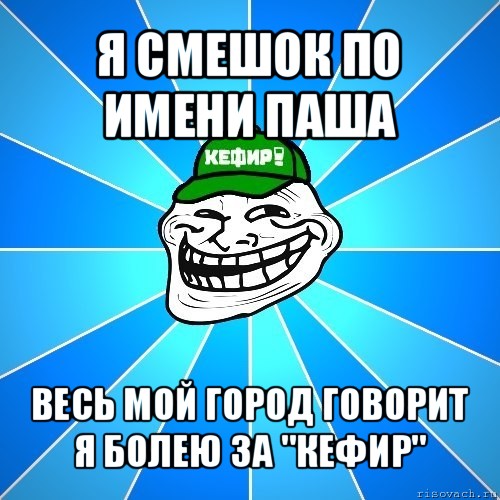 Я СМЕШОК ПО ИМЕНИ ПАША

КЕФИР

ВЕСЬ МОЙ ГОРОД ГОВОРИТ Я БОЛЕЮ ЗА "КЕФИР"

risovach.ru